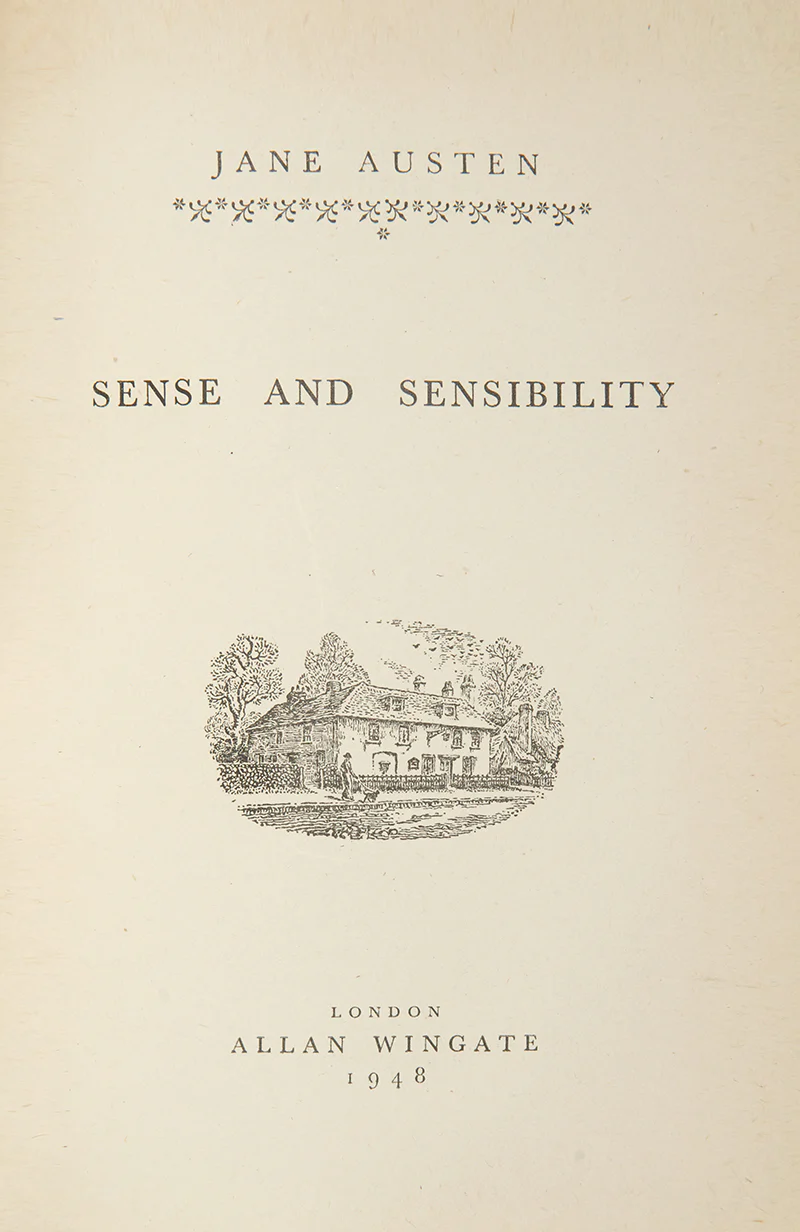 JANE AUSTEN

SENSE AND SENSIBILITY

LONDON
ALLAN WINGATE
1948